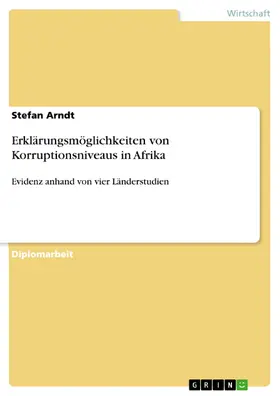 Wirtschaft

Stefan Arndt

Erklärungsmöglichkeiten von Korruptionsniveaus in Afrika

Evidenz anhand von vier Länderstudien

Diplomarbeit

GRIN